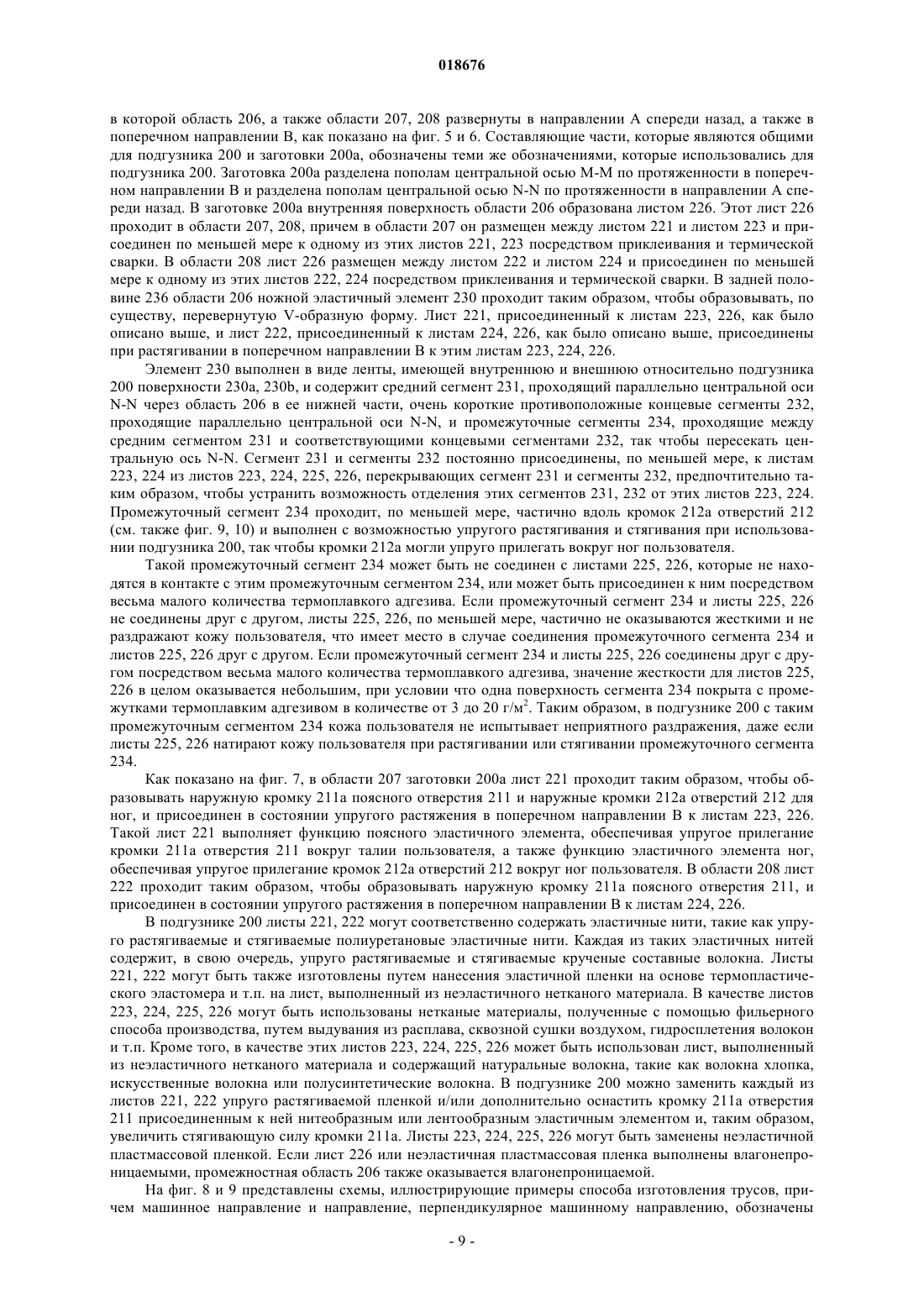 018676

в которой область 206, а также области 207, 208 развернуты в направлении A спереди назад, а также в поперечном направлении B, как показано на фиг. 5 и 6. Составляющие части, которые являются общими для подгузника 200 и заготовки 200a, обозначены теми же обозначениями, которые использовались для подгузника 200. Заготовка 200a разделена пополам центральной осью M-M по протяженности в поперечном направлении B и разделена пополам центральной осью N-N по протяженности в направлении A спереди назад. В заготовке 200a внутренняя поверхность области 206 образована листом 226. Этот лист 226 проходит в области 207, 208, причем в области 207 он размещен между листом 221 и листом 223 и присоединен по меньшей мере к одному из этих листов 221, 223 посредством приклеивания и термической сварки. В области 208 лист 226 размещен между листом 222 и листом 224 и присоединен по меньшей мере к одному из этих листов 222, 224 посредством приклеивания и термической сварки. В задней половине 236 области 206 ножной эластичный элемент 230 проходит таким образом, чтобы образовывать, по существу, перевернутую V-образную форму. Лист 221, присоединенный к листам 223, 226, как было описано выше, и лист 222, присоединенный к листам 224, 226, как было описано выше, присоединены при растягивании в поперечном направлении B к этим листам 223, 224, 226.

Элемент 230 выполнен в виде ленты, имеющей внутреннюю и внешнюю относительно подгузника 200 поверхности 230a, 230b, и содержит средний сегмент 231, проходящий параллельно центральной оси N-N через область 206 в ее нижней части, очень короткие противоположные концевые сегменты 232, проходящие параллельно центральной оси N-N, и промежуточные сегменты 234, проходящие между средним сегментом 231 и соответствующими концевыми сегментами 232, так чтобы пересекать центральную ось N-N. Сегмент 231 и сегменты 232 постоянно присоединены, по меньшей мере, к листам 223, 224 из листов 223, 224, 225, 226, перекрывающих сегмент 231 и сегменты 232, предпочтительно таким образом, чтобы устранить возможность отделения этих сегментов 231, 232 от этих листов 223, 224. Промежуточный сегмент 234 проходит, по меньшей мере, частично вдоль кромок 212a отверстий 212 (см. также фиг. 9, 10) и выполнен с возможностью упругого растягивания и стягивания при использовании подгузника 200, так чтобы кромки 212a могли упруго прилегать вокруг ног пользователя.

Такой промежуточный сегмент 234 может быть не соединен с листами 225, 226, которые не находятся в контакте с этим промежуточным сегментом 234, или может быть присоединен к ним посредством весьма малого количества термоплавкого адгезива. Если промежуточный сегмент 234 и листы 225, 226 не соединены друг с другом, листы 225, 226, по меньшей мере, частично не оказываются жесткими и не раздражают кожу пользователя, что имеет место в случае соединения промежуточного сегмента 234 и листов 225, 226 друг с другом. Если промежуточный сегмент 234 и листы 225, 226 соединены друг с другом посредством весьма малого количества термоплавкого адгезива, значение жесткости для листов 225, 226 в целом оказывается небольшим, при условии что одна поверхность сегмента 234 покрыта с промежутками термоплавким адгезивом в количестве от 3 до 20 г/м$^2$. Таким образом, в подгузнике 200 с таким промежуточным сегментом 234 кожа пользователя не испытывает неприятного раздражения, даже если листы 225, 226 натирают кожу пользователя при растягивании или стягивании промежуточного сегмента 234.

Как показано на фиг. 7, в области 207 заготовки 200a лист 221 проходит таким образом, чтобы образовывать наружную кромку 211a поясного отверстия 211 и наружные кромки 212a отверстий 212 для ног, и присоединен в состоянии упругого растяжения в поперечном направлении B к листам 223, 226. Такой лист 221 выполняет функцию поясного эластичного элемента, обеспечивая упругое прилегание кромки 211a отверстия 211 вокруг талии пользователя, а также функцию эластичного элемента ног, обеспечивая упругое прилегание кромок 212a отверстий 212 вокруг ног пользователя. В области 208 лист 222 проходит таким образом, чтобы образовывать наружную кромку 211a поясного отверстия 211, и присоединен в состоянии упругого растяжения в поперечном направлении B к листам 224, 226.

В подгузнике 200 листы 221, 222 могут соответственно содержать эластичные нити, такие как упруго растягиваемые и стягиваемые полиуретановые эластичные нити. Каждая из таких эластичных нитей содержит, в свою очередь, упруго растягиваемые и стягиваемые крученые составные волокна. Листы 221, 222 могут быть также изготовлены путем нанесения эластичной пленки на основе термопластического эластомера и т.п. на лист, выполненный из неэластичного нетканого материала. В качестве листов 223, 224, 225, 226 могут быть использованы нетканые материалы, полученные с помощью фильерного способа производства, путем выдувания из расплава, сквозной сушки воздухом, гидросплетения волокон и т.п. Кроме того, в качестве этих листов 223, 224, 225, 226 может быть использован лист, выполненный из неэластичного нетканого материала и содержащий натуральные волокна, такие как волокна хлопка, искусственные волокна или полусинтетические волокна. В подгузнике 200 можно заменить каждый из листов 221, 222 упруго растягиваемой пленкой и/или дополнительно оснастить кромку 211a отверстия 211 присоединенным к ней нитеобразным или лентообразным эластичным элементом и, таким образом, увеличить стягивающую силу кромки 211a. Листы 223, 224, 225, 226 могут быть заменены неэластичной пластмассовой пленкой. Если лист 226 или неэластичная пластмассовая пленка выполнены влагонепроницаемыми, промежностная область 206 также оказывается влагонепроницаемой.

На фиг. 8 и 9 представлены схемы, иллюстрирующие примеры способа изготовления трусов, причем машинное направление и направление, перпендикулярное машинному направлению, обозначены

- 9 -